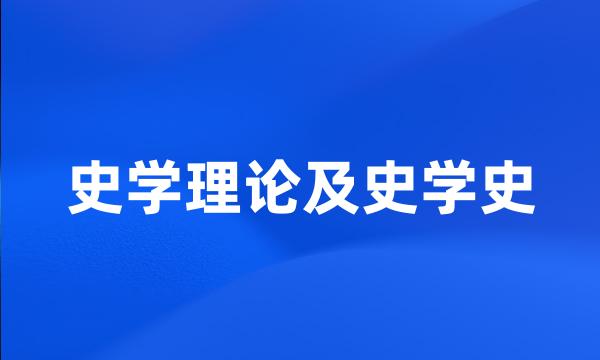 史学理论及史学史